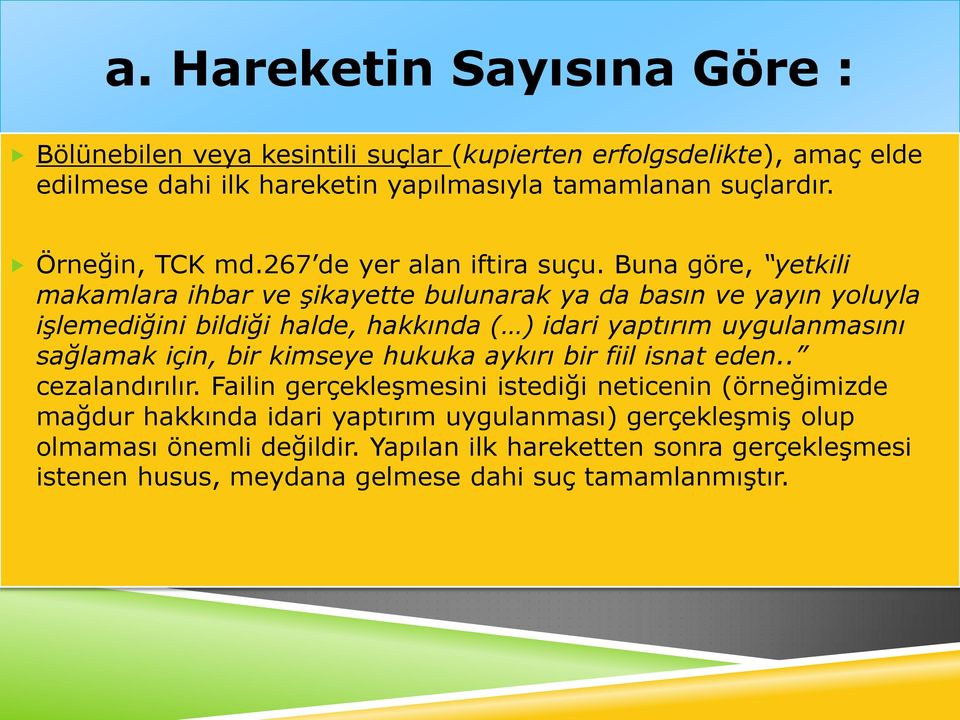 a. Hareketin Sayısına Göre :

Bölünebilen veya kesintili suçlar (kupierten erfolgsdelikte), amaç elde edilmese dahi ilk hareketin yapılmasıyla tamamlanan suçlardır.

Örneğin, TCK md.267'de yer alan iftira suçu. Buna göre, "yetkili makamlara ihbar ve şikayette bulunarak ya da basın ve yayın yoluyla işlemediğini bildiği halde, hakkında (…) idari yaptırım uygulanmasını sağlamak için, bir kimseye hukuka aykırı bir fiil isnat eden.." cezalandırılır. Failin gerçekleşmesini istediği neticenin (örneğimizde mağdur hakkında idari yaptırım uygulanması) gerçekleşmiş olup olmaması önemli değildir. Yapılan ilk hareketten sonra gerçekleşmesi istenen husus, meydana gelmese dahi suç tamamlanmıştır.